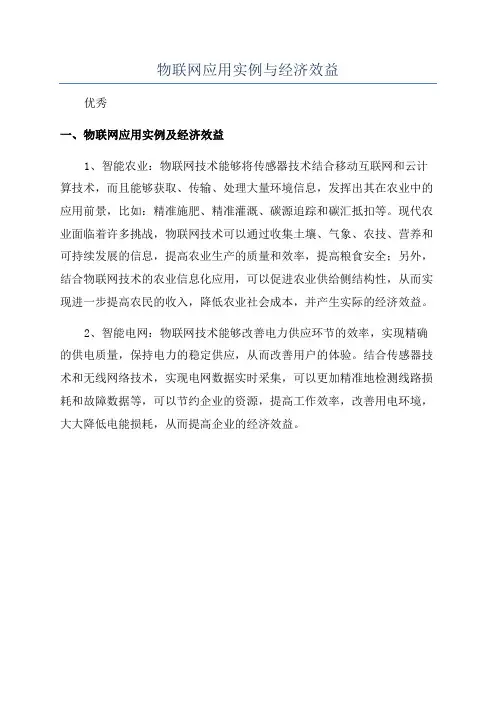 物联网应用实例与经济效益

优秀

一、物联网应用实例及经济效益

1、智能农业：物联网技术能够将传感器技术结合移动互联网和云计算技术，而且能够获取、传输、处理大量环境信息，发挥出其在农业中的应用前景，比如：精准施肥、精准灌溉、碳源追踪和碳汇抵扣等。现代农业面临着许多挑战，物联网技术可以通过收集土壤、气象、农技、营养和可持续发展的信息，提高农业生产的质量和效率，提高粮食安全；另外，结合物联网技术的农业信息化应用，可以促进农业供给侧结构性，从而实现进一步提高农民的收入，降低农业社会成本，并产生实际的经济效益。

2、智能电网：物联网技术能够改善电力供应环节的效率，实现精确的供电质量，保持电力的稳定供应，从而改善用户的体验。结合传感器技术和无线网络技术，实现电网数据实时采集，可以更加精准地检测线路损耗和故障数据等，可以节约企业的资源，提高工作效率，改善用电环境，大大降低电能损耗，从而提高企业的经济效益。